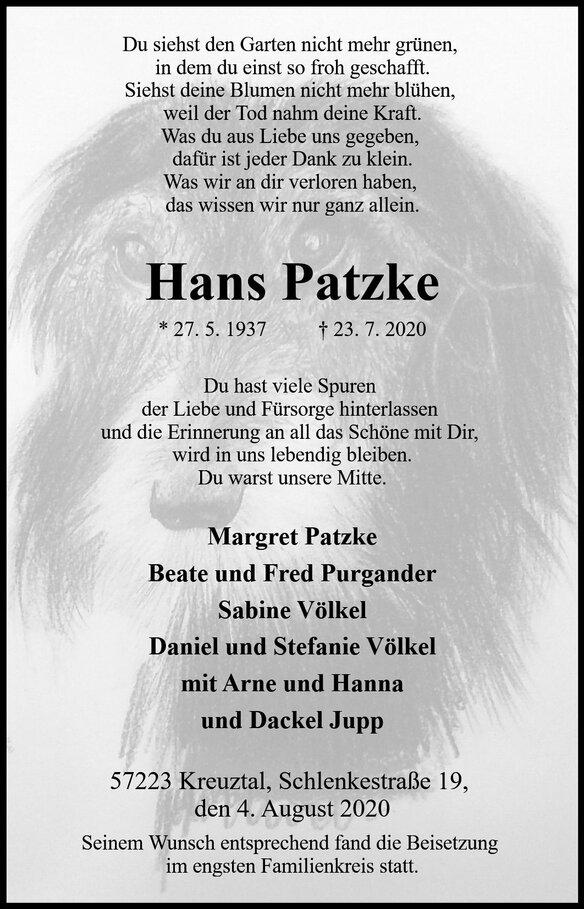 Du siehst den Garten nicht mehr grünen,
in dem du einst so froh geschafft.
Siehst deine Blumen nicht mehr blühen,
weil der Tod nahm deine Kraft.
Was du aus Liebe uns gegeben,
dafür ist jeder Dank zu klein.
Was wir an dir verloren haben,
das wissen wir nur ganz allein.

Hans Patzke

* 27. 5. 1937 † 23. 7. 2020

Du hast viele Spuren
der Liebe und Fürsorge hinterlassen
und die Erinnerung an all das Schöne mit Dir,
wird in uns lebendig bleiben.
Du warst unsere Mitte.

Margret Patzke
Beate und Fred Purgander
Sabine Völkel
Daniel und Stefanie Völkel
mit Arne und Hanna
und Dackel Jupp

57223 Kreuztal, Schlenkestraße 19,
den 4. August 2020

Seinem Wunsch entsprechend fand die Beisetzung
im engsten Familienkreis statt.